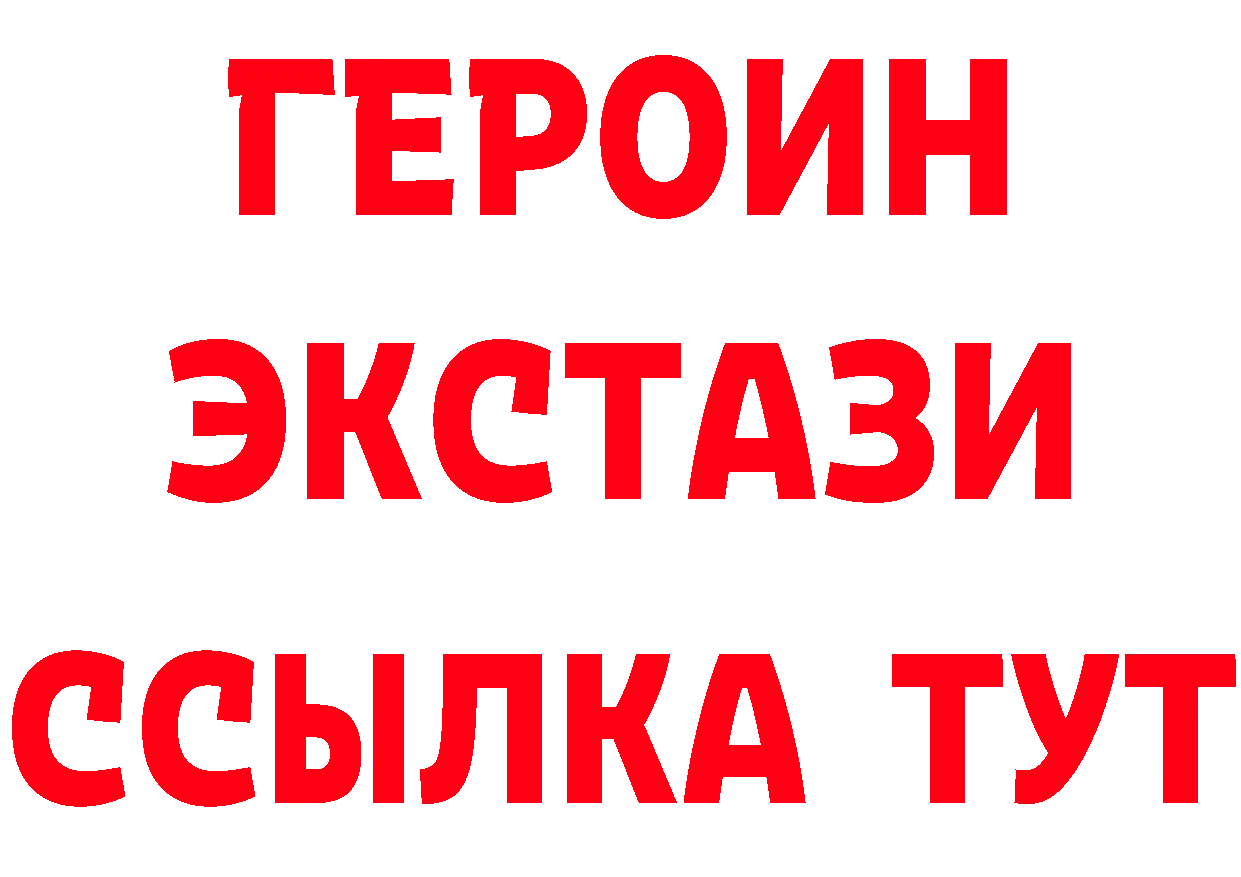 ГЕРОИН
ЭКСТАЗИ
ССЫЛКА ТУТ